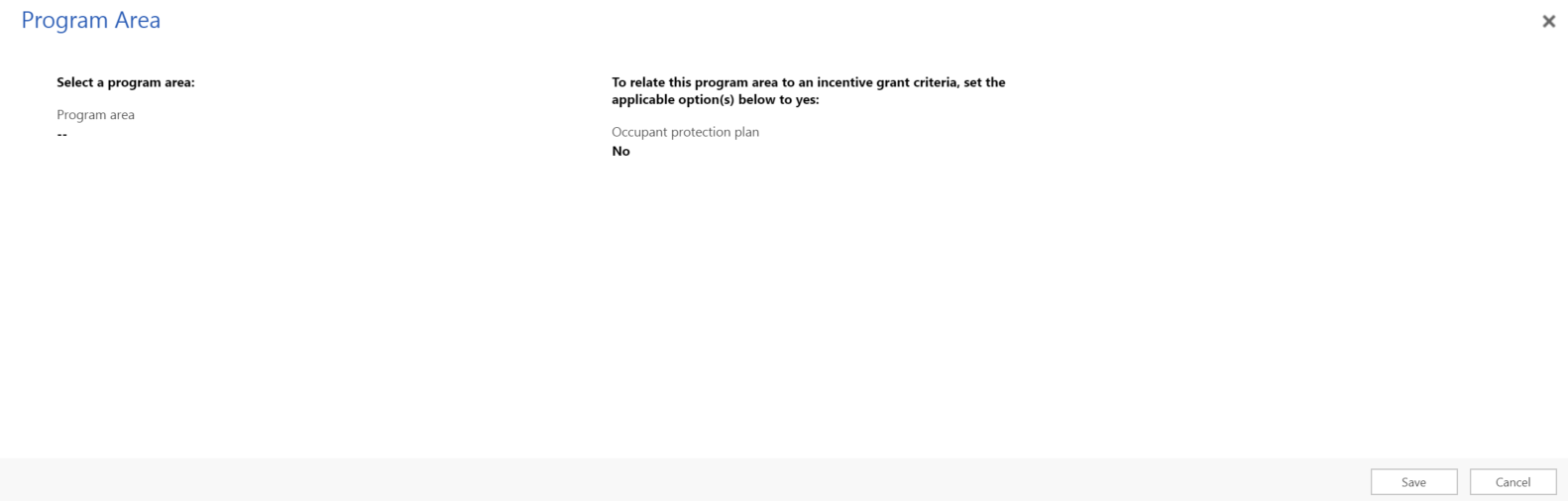 Program Area

×

Select a program area:

Program area
--

To relate this program area to an incentive grant criteria, set the applicable option(s) below to yes:

Occupant protection plan
No

Save

Cancel